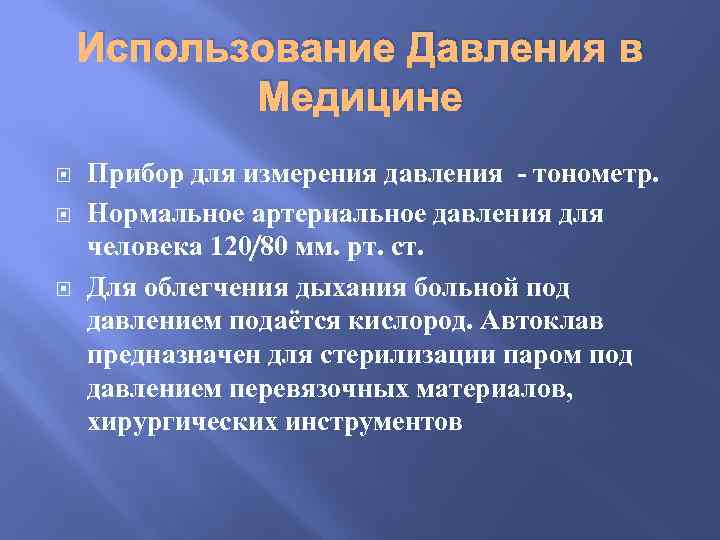 Использование Давления в Медицине

Прибор для измерения давления - тонометр.

Нормальное артериальное давления для человека 120/80 мм. рт. ст.

Для облегчения дыхания больной под давлением подаётся кислород. Автоклав предназначен для стерилизации паром под давлением перевязочных материалов, хирургических инструментов